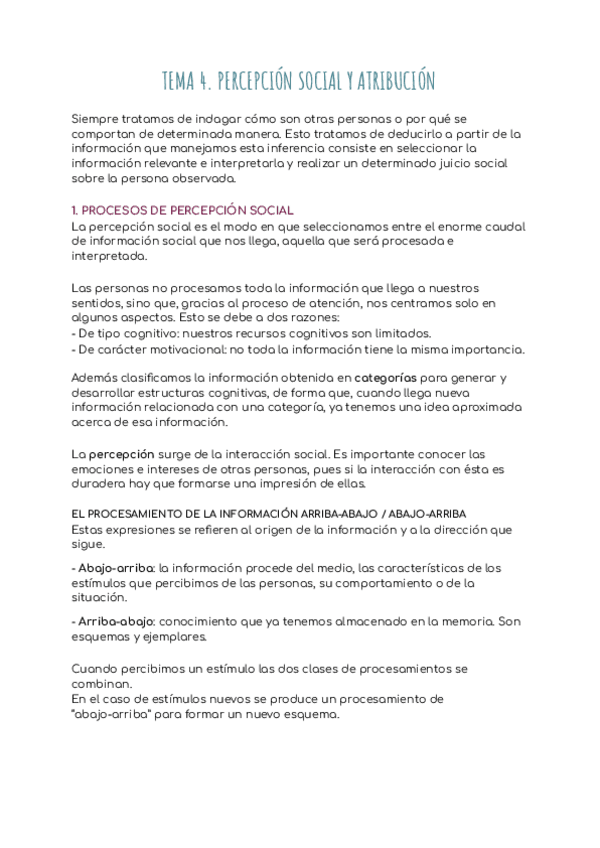 TEMA 4. PERCEPCIÓN SOCIAL Y ATRIBUCIÓN

Siempre tratamos de indagar cómo son otras personas o por qué se comportan de determinada manera. Esto tratamos de deducirlo a partir de la información que manejamos esta inferencia consiste en seleccionar la información relevante e interpretarla y realizar un determinado juicio social sobre la persona observada.

1. PROCESOS DE PERCEPCIÓN SOCIAL
La percepción social es el modo en que seleccionamos entre el enorme caudal de información social que nos llega, aquella que será procesada e interpretada.

Las personas no procesamos toda la información que llega a nuestros sentidos, sino que, gracias al proceso de atención, nos centramos solo en algunos aspectos. Esto se debe a dos razones:
- De tipo cognitivo: nuestros recursos cognitivos son limitados.
- De carácter motivacional: no toda la información tiene la misma importancia.

Además clasificamos la información obtenida en categorías para generar y desarrollar estructuras cognitivas, de forma que, cuando llega nueva información relacionada con una categoría, ya tenemos una idea aproximada acerca de esa información.

La percepción surge de la interacción social. Es importante conocer las emociones e intereses de otras personas, pues si la interacción con ésta es duradera hay que formarse una impresión de ellas.

EL PROCESAMIENTO DE LA INFORMACIÓN ARRIBA-ABAJO / ABAJO-ARRIBA
Estas expresiones se refieren al origen de la información y a la dirección que sigue.

- Abajo-arriba: la información procede del medio, las características de los estímulos que percibimos de las personas, su comportamiento o de la situación.

- Arriba-abajo: conocimiento que ya tenemos almacenado en la memoria. Son esquemas y ejemplares.

Cuando percibimos un estímulo las dos clases de procesamientos se combinan.
En el caso de estímulos nuevos se produce un procesamiento de "abajo-arriba" para formar un nuevo esquema.